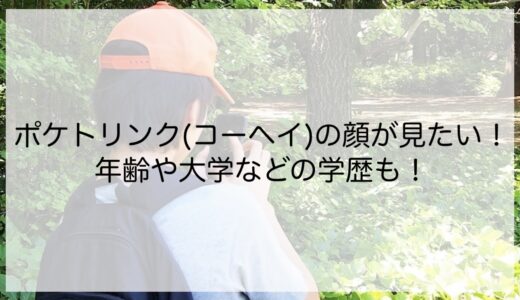 ポケトリンク(コーヘイ)の顔が見たい！
年齢や大学などの学歴も！